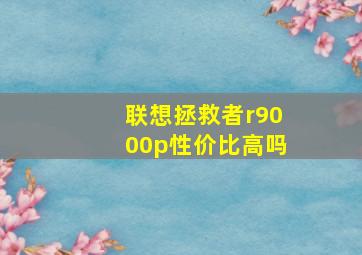 联想拯救者r9000p性价比高吗